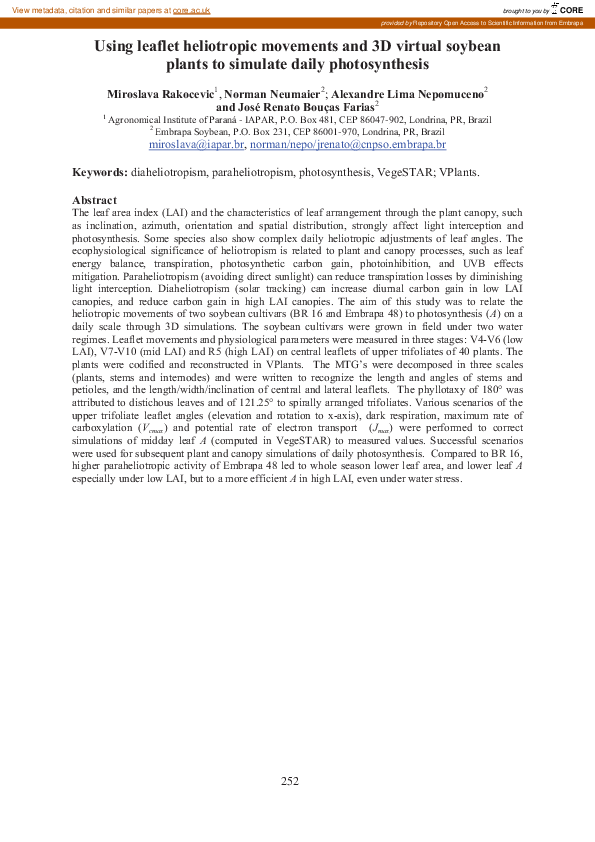 View metadata, citation and similar papers at core.ac.uk

brought to you by CORE

provided by Repository Open Access to Scientific Information from Embrapa

Using leaflet heliotropic movements and 3D virtual soybean plants to simulate daily photosynthesis

Miroslava Rakocevic$^1$, Norman Neumaier$^2$; Alexandre Lima Nepomuceno$^2$ and José Renato Bouças Farias$^2$

$^1$ Agronomical Institute of Paraná - IAPAR, P.O. Box 481, CEP 86047-902, Londrina, PR, Brazil
$^2$ Embrapa Soybean, P.O. Box 231, CEP 86001-970, Londrina, PR, Brazil
miroslava@iapar.br, norman/nepo/jrenato@cnpso.embrapa.br

Keywords: diaheliotropism, paraheliotropism, photosynthesis, VegeSTAR; VPlants.

Abstract
The leaf area index (LAI) and the characteristics of leaf arrangement through the plant canopy, such as inclination, azimuth, orientation and spatial distribution, strongly affect light interception and photosynthesis. Some species also show complex daily heliotropic adjustments of leaf angles. The ecophysiological significance of heliotropism is related to plant and canopy processes, such as leaf energy balance, transpiration, photosynthetic carbon gain, photoinhibition, and UVB effects mitigation. Paraheliotropism (avoiding direct sunlight) can reduce transpiration losses by diminishing light interception. Diaheliotropism (solar tracking) can increase diurnal carbon gain in low LAI canopies, and reduce carbon gain in high LAI canopies. The aim of this study was to relate the heliotropic movements of two soybean cultivars (BR 16 and Embrapa 48) to photosynthesis ($A$) on a daily scale through 3D simulations. The soybean cultivars were grown in field under two water regimes. Leaflet movements and physiological parameters were measured in three stages: V4-V6 (low LAI), V7-V10 (mid LAI) and R5 (high LAI) on central leaflets of upper trifoliates of 40 plants. The plants were codified and reconstructed in VPlants. The MTG's were decomposed in three scales (plants, stems and internodes) and were written to recognize the length and angles of stems and petioles, and the length/width/inclination of central and lateral leaflets. The phyllotaxy of 180° was attributed to distichous leaves and of 121.25° to spirally arranged trifoliates. Various scenarios of the upper trifoliate leaflet angles (elevation and rotation to x-axis), dark respiration, maximum rate of carboxylation ($V_{cmax}$) and potential rate of electron transport ($J_{max}$) were performed to correct simulations of midday leaf $A$ (computed in VegeSTAR) to measured values. Successful scenarios were used for subsequent plant and canopy simulations of daily photosynthesis. Compared to BR 16, higher paraheliotropic activity of Embrapa 48 led to whole season lower leaf area, and lower leaf $A$ especially under low LAI, but to a more efficient $A$ in high LAI, even under water stress.

252